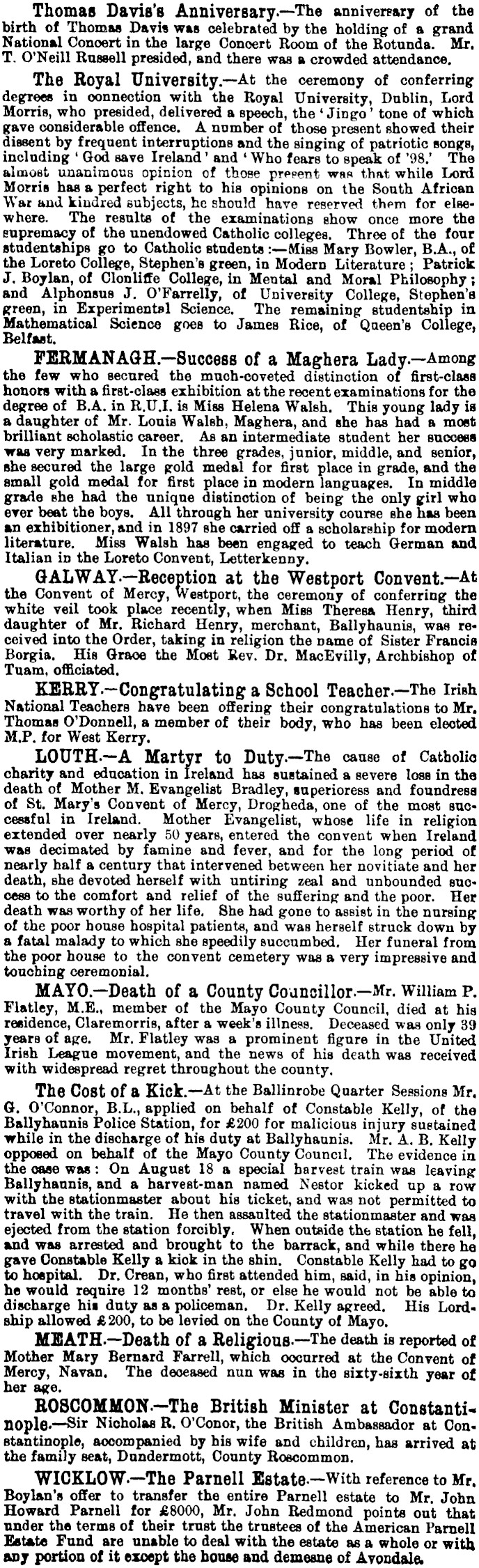 Thomas Davis's Anniversary.—The anniversary of the birth of Thomas Davis was celebrated by the holding of a grand National Concert in the large Concert Room of the Rotunda. Mr. T. O'Neill Russell presided, and there was a crowded attendance.

The Royal University.—At the ceremony of conferring degrees in connection with the Royal University, Dublin, Lord Morris, who presided, delivered a speech, the 'Jingo' tone of which gave considerable offence. A number of those present showed their dissent by frequent interruptions and the singing of patriotic songs, including 'God save Ireland' and 'Who fears to speak of '98.' The almost unanimous opinion of those present was that while Lord Morris has a perfect right to his opinions on the South African War and kindred subjects, he should have reserved them for elsewhere. The results of the examinations show once more the supremacy of the unendowed Catholic colleges. Three of the four studentships go to Catholic students:—Miss Mary Bowler, B.A., of the Loreto College, Stephen's green, in Modern Literature; Patrick J. Boylan, of Clonliffe College, in Mental and Moral Philosophy; and Alphonsus J. O'Farrelly, of University College, Stephen's green, in Experimental Science. The remaining studentship in Mathematical Science goes to James Rice, of Queen's College, Belfast.

FERMANAGH.—Success of a Maghera Lady.—Among the few who secured the much-coveted distinction of first-class honors with a first-class exhibition at the recent examinations for the degree of B.A. in R.U.I. is Miss Helena Walsh. This young lady is a daughter of Mr. Louis Walsh, Maghera, and she has had a most brilliant scholastic career. As an intermediate student her success was very marked. In the three grades, junior, middle, and senior, she secured the large gold medal for first place in grade, and the small gold medal for first place in modern languages. In middle grade she had the unique distinction of being the only girl who ever beat the boys. All through her university course she has been an exhibitioner, and in 1897 she carried off a scholarship for modern literature. Miss Walsh has been engaged to teach German and Italian in the Loreto Convent, Letterkenny.

GALWAY.—Reception at the Westport Convent.—At the Convent of Mercy, Westport, the ceremony of conferring the white veil took place recently, when Miss Theresa Henry, third daughter of Mr. Richard Henry, merchant, Ballyhaunis, was received into the Order, taking in religion the name of Sister Francis Borgia. His Grace the Most Rev. Dr. MacEvilly, Archbishop of Tuam, officiated.

KERRY.—Congratulating a School Teacher.—The Irish National Teachers have been offering their congratulations to Mr. Thomas O'Donnell, a member of their body, who has been elected M.P. for West Kerry.

LOUTH.—A Martyr to Duty.—The cause of Catholic charity and education in Ireland has sustained a severe loss in the death of Mother M. Evangelist Bradley, superioress and foundress of St. Mary's Convent of Mercy, Drogheda, one of the most successful in Ireland. Mother Evangelist, whose life in religion extended over nearly 50 years, entered the convent when Ireland was decimated by famine and fever, and for the long period of nearly half a century that intervened between her novitiate and her death, she devoted herself with untiring zeal and unbounded success to the comfort and relief of the suffering and the poor. Her death was worthy of her life. She had gone to assist in the nursing of the poor house hospital patients, and was herself struck down by a fatal malady to which she speedily succumbed. Her funeral from the poor house to the convent cemetery was a very impressive and touching ceremonial.

MAYO.—Death of a County Councillor.—Mr. William P. Flatley, M.E., member of the Mayo County Council, died at his residence, Claremorris, after a week's illness. Deceased was only 39 years of age. Mr. Flatley was a prominent figure in the United Irish League movement, and the news of his death was received with widespread regret throughout the county.

The Cost of a Kick.—At the Ballinrobe Quarter Sessions Mr. G. O'Connor, B.L., applied on behalf of Constable Kelly, of the Ballyhaunis Police Station, for £200 for malicious injury sustained while in the discharge of his duty at Ballyhaunis. Mr. A. B. Kelly opposed on behalf of the Mayo County Council. The evidence in the case was: On August 18 a special harvest train was leaving Ballyhaunis, and a harvest-man named Nestor kicked up a row with the stationmaster about his ticket, and was not permitted to travel with the train. He then assaulted the stationmaster and was ejected from the station forcibly. When outside the station he fell, and was arrested and brought to the barrack, and while there he gave Constable Kelly a kick in the shin. Constable Kelly had to go to hospital. Dr. Crean, who first attended him, said, in his opinion, he would require 12 months' rest, or else he would not be able to discharge his duty as a policeman. Dr. Kelly agreed. His Lordship allowed £200, to be levied on the County of Mayo.

MEATH.—Death of a Religious.—The death is reported of Mother Mary Bernard Farrell, which occurred at the Convent of Mercy, Navan. The deceased nun was in the sixty-sixth year of her age.

ROSCOMMON.—The British Minister at Constantinople.—Sir Nicholas R. O'Conor, the British Ambassador at Constantinople, accompanied by his wife and children, has arrived at the family seat, Dundermott, County Roscommon.

WICKLOW.—The Parnell Estate.—With reference to Mr. Boylan's offer to transfer the entire Parnell estate to Mr. John Howard Parnell for £8000, Mr. John Redmond points out that under the terms of their trust the trustees of the American Parnell Estate Fund are unable to deal with the estate as a whole or with any portion of it except the house and demesne of Avondale.